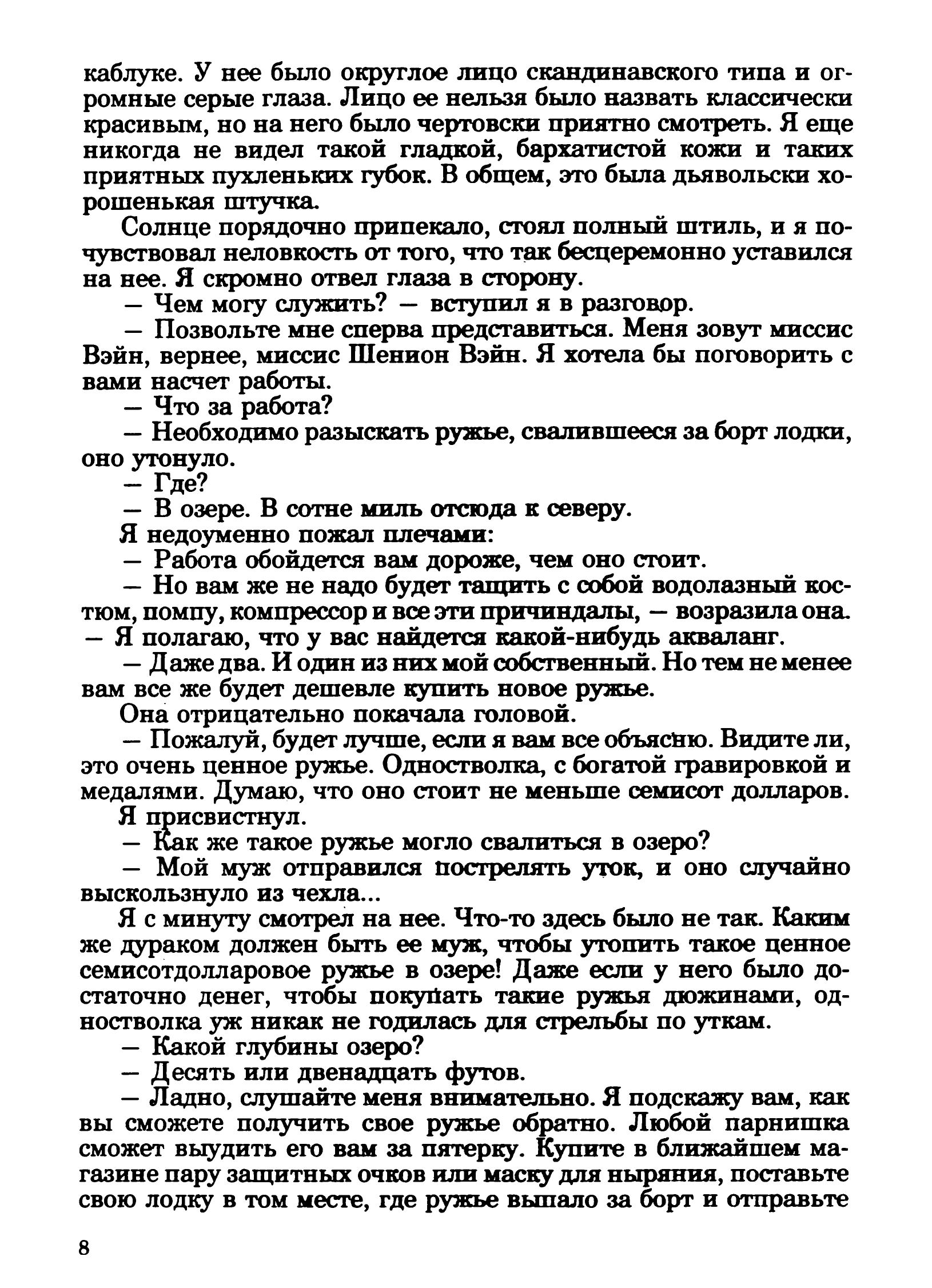 каблуке. У нее было округлое лицо скандинавского типа и огромные серые глаза. Лицо ее нельзя было назвать классически красивым, но на него было чертовски приятно смотреть. Я еще никогда не видел такой гладкой, бархатистой кожи и таких приятных пухленьких губок. В общем, это была дьявольски хорошенькая штучка.

Солнце порядочно припекало, стоял полный штиль, и я почувствовал неловкость от того, что так бесцеремонно уставился на нее. Я скромно отвел глаза в сторону.

— Чем могу служить? — вступил я в разговор.

— Позвольте мне сперва представиться. Меня зовут миссис Вэйн, вернее, миссис Шенион Вэйн. Я хотела бы поговорить с вами насчет работы.

— Что за работа?

— Необходимо разыскать ружье, свалившееся за борт лодки, оно утонуло.

— Где?

— В озере. В сотне миль отсюда к северу.

Я недоуменно пожал плечами:

— Работа обойдется вам дороже, чем оно стоит.

— Но вам же не надо будет тащить с собой водолазный костюм, помпу, компрессор и все эти причиндалы, — возразила она. — Я полагаю, что у вас найдется какой-нибудь акваланг.

— Даже два. И один из них мой собственный. Но тем не менее вам все же будет дешевле купить новое ружье.

Она отрицательно покачала головой.

— Пожалуй, будет лучше, если я вам все объясню. Видите ли, это очень ценное ружье. Одностволка, с богатой гравировкой и медалями. Думаю, что оно стоит не меньше семисот долларов.

Я присвистнул.

— Как же такое ружье могло свалиться в озеро?

— Мой муж отправился пострелять уток, и оно случайно выскользнуло из чехла...

Я с минуту смотрел на нее. Что-то здесь было не так. Каким же дураком должен быть ее муж, чтобы утопить такое ценное семисотдолларовое ружье в озере! Даже если у него было достаточно денег, чтобы покупать такие ружья дюжинами, одностволка уж никак не годилась для стрельбы по уткам.

— Какой глубины озеро?

— Десять или двенадцать футов.

— Ладно, слушайте меня внимательно. Я подскажу вам, как вы сможете получить свое ружье обратно. Любой парнишка сможет выудить его вам за пятерку. Купите в ближайшем магазине пару защитных очков или маску для ныряния, поставьте свою лодку в том месте, где ружье выпало за борт и отправьте

8